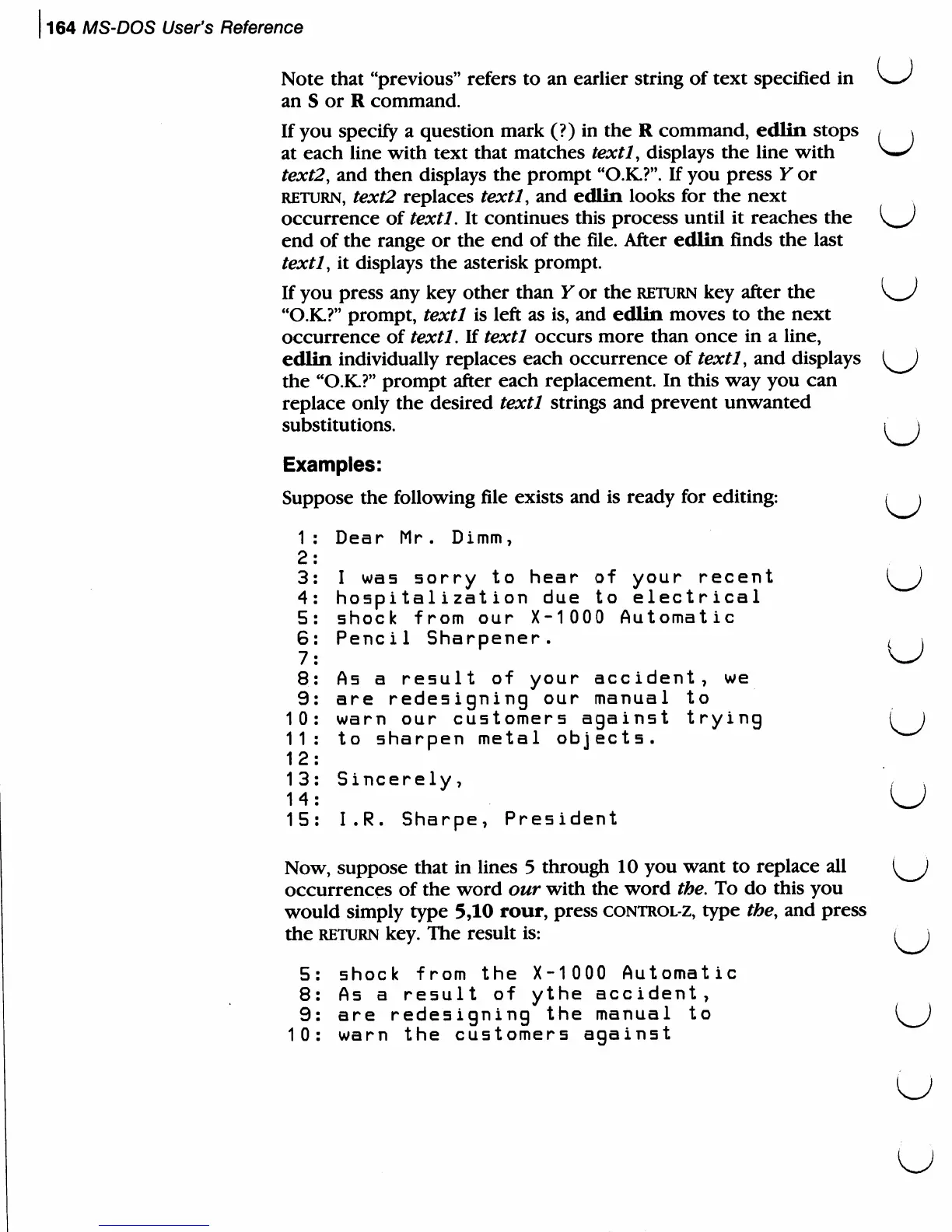 164 MS-DOS User's Reference

Note that "previous" refers to an earlier string of text specified in an S or R command.

If you specify a question mark (?) in the R command, edlin stops at each line with text that matches text1, displays the line with text2, and then displays the prompt "O.K.?". If you press Y or RETURN, text2 replaces text1, and edlin looks for the next occurrence of text1. It continues this process until it reaches the end of the range or the end of the file. After edlin finds the last text1, it displays the asterisk prompt.

If you press any key other than Y or the RETURN key after the "O.K.?" prompt, text1 is left as is, and edlin moves to the next occurrence of text1. If text1 occurs more than once in a line, edlin individually replaces each occurrence of text1, and displays the "O.K.?" prompt after each replacement. In this way you can replace only the desired text1 strings and prevent unwanted substitutions.

Examples:

Suppose the following file exists and is ready for editing:

1: Dear Mr. Dimm,
2:
3: I was sorry to hear of your recent
4: hospitalization due to electrical
5: shock from our X-1000 Automatic
6: Pencil Sharpener.
7:
8: As a result of your accident, we
9: are redesigning our manual to
10: warn our customers against trying
11: to sharpen metal objects.
12:
13: Sincerely,
14:
15: I.R. Sharpe, President

Now, suppose that in lines 5 through 10 you want to replace all occurrences of the word our with the word the. To do this you would simply type 5,10 rour, press CONTROL-Z, type the, and press the RETURN key. The result is:

5: shock from the X-1000 Automatic
8: As a result of ythe accident,
9: are redesigning the manual to
10: warn the customers against